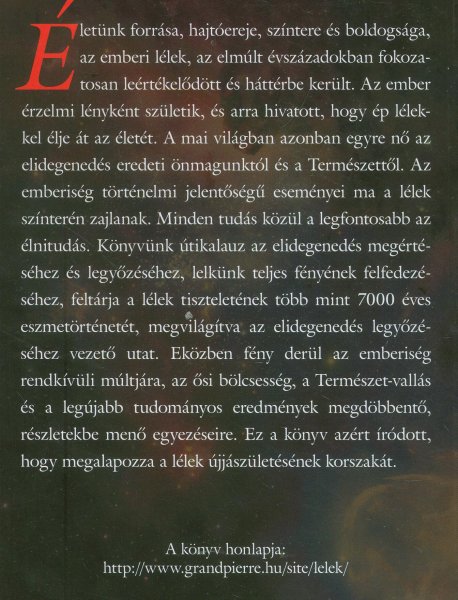 Életünk forrása, hajtóereje, színtere és boldogsága, az emberi lélek, az elmúlt évszázadokban fokozatosan leértékelődött és háttérbe került. Az ember érzelmi lényként születik, és arra hivatott, hogy ép lélekkel élje át az életét. A mai világban azonban egyre nő az elidegenedés eredeti önmagunktól és a Természettől. Az emberiség történelmi jelentőségű eseményei ma a lélek színterén zajlanak. Minden tudás közül a legfontosabb az élnitudás. Könyvünk útikalauz az elidegenedés megértéséhez és legyőzéséhez, lelkünk teljes fényének felfedezéséhez, feltárja a lélek tiszteletének több mint 7000 éves eszmetörténetét, megvilágítva az elidegenedés legyőzéséhez vezető utat. Eközben fény derül az emberiség rendkívüli múltjára, az ősi bölcsesség, a Természet-vallás és a legújabb tudományos eredmények megdöbbentő, részletekbe menő egyezéseire. Ez a könyv azért íródott, hogy megalapozza a lélek újjászületésének korszakát.

A könyv honlapja:
http://www.grandpierre.hu/site/lelek/